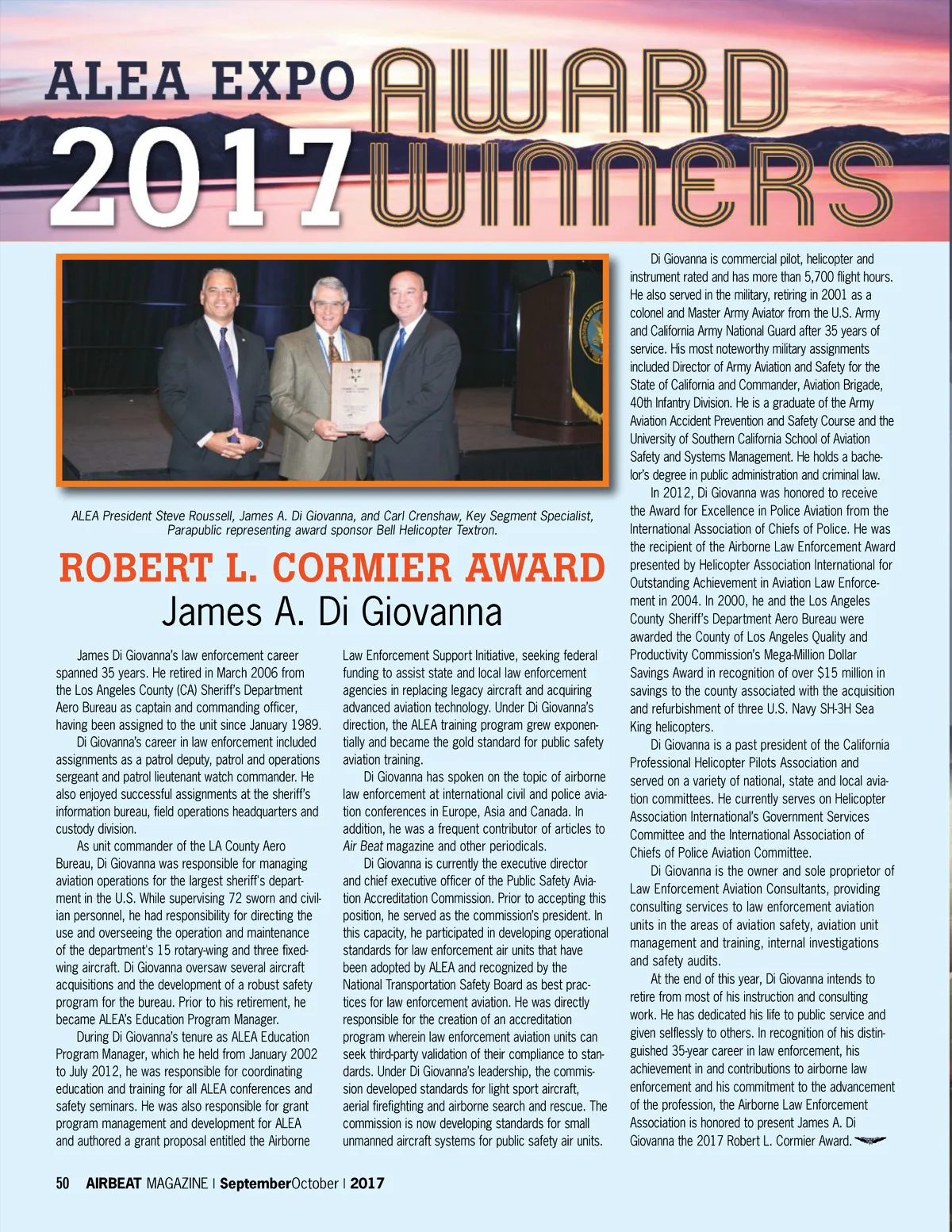 ALEA EXPO 2017 AWARD WINNERS

ALEA President Steve Roussell, James A. Di Giovanna, and Carl Crenshaw, Key Segment Specialist, Parapublic representing award sponsor Bell Helicopter Textron.

ROBERT L. CORMIER AWARD
James A. Di Giovanna

James Di Giovanna's law enforcement career spanned 35 years. He retired in March 2006 from the Los Angeles County (CA) Sheriff's Department Aero Bureau as captain and commanding officer, having been assigned to the unit since January 1989.

Di Giovanna's career in law enforcement included assignments as a patrol deputy, patrol and operations sergeant and patrol lieutenant watch commander. He also enjoyed successful assignments at the sheriff's information bureau, field operations headquarters and custody division.

As unit commander of the LA County Aero Bureau, Di Giovanna was responsible for managing aviation operations for the largest sheriff's department in the U.S. While supervising 72 sworn and civilian personnel, he had responsibility for directing the use and overseeing the operation and maintenance of the department's 15 rotary-wing and three fixed-wing aircraft. Di Giovanna oversaw several aircraft acquisitions and the development of a robust safety program for the bureau. Prior to his retirement, he became ALEA's Education Program Manager.

During Di Giovanna's tenure as ALEA Education Program Manager, which he held from January 2002 to July 2012, he was responsible for coordinating education and training for all ALEA conferences and safety seminars. He was also responsible for grant program management and development for ALEA and authored a grant proposal entitled the Airborne Law Enforcement Support Initiative, seeking federal funding to assist state and local law enforcement agencies in replacing legacy aircraft and acquiring advanced aviation technology. Under Di Giovanna's direction, the ALEA training program grew exponentially and became the gold standard for public safety aviation training.

Di Giovanna has spoken on the topic of airborne law enforcement at international civil and police aviation conferences in Europe, Asia and Canada. In addition, he was a frequent contributor of articles to Air Beat magazine and other periodicals.

Di Giovanna is currently the executive director and chief executive officer of the Public Safety Aviation Accreditation Commission. Prior to accepting this position, he served as the commission's president. In this capacity, he participated in developing operational standards for law enforcement air units that have been adopted by ALEA and recognized by the National Transportation Safety Board as best practices for law enforcement aviation. He was directly responsible for the creation of an accreditation program wherein law enforcement aviation units can seek third-party validation of their compliance to standards. Under Di Giovanna's leadership, the commission developed standards for light sport aircraft, aerial firefighting and airborne search and rescue. The commission is now developing standards for small unmanned aircraft systems for public safety air units.

Di Giovanna is commercial pilot, helicopter and instrument rated and has more than 5,700 flight hours. He also served in the military, retiring in 2001 as a colonel and Master Army Aviator from the U.S. Army and California Army National Guard after 35 years of service. His most noteworthy military assignments included Director of Army Aviation and Safety for the State of California and Commander, Aviation Brigade, 40th Infantry Division. He is a graduate of the Army Aviation Accident Prevention and Safety Course and the University of Southern California School of Aviation Safety and Systems Management. He holds a bachelor's degree in public administration and criminal law.

In 2012, Di Giovanna was honored to receive the Award for Excellence in Police Aviation from the International Association of Chiefs of Police. He was the recipient of the Airborne Law Enforcement Award presented by Helicopter Association International for Outstanding Achievement in Aviation Law Enforcement in 2004. In 2000, he and the Los Angeles County Sheriff's Department Aero Bureau were awarded the County of Los Angeles Quality and Productivity Commission's Mega-Million Dollar Savings Award in recognition of over $15 million in savings to the county associated with the acquisition and refurbishment of three U.S. Navy SH-3H Sea King helicopters.

Di Giovanna is a past president of the California Professional Helicopter Pilots Association and served on a variety of national, state and local aviation committees. He currently serves on Helicopter Association International's Government Services Committee and the International Association of Chiefs of Police Aviation Committee.

Di Giovanna is the owner and sole proprietor of Law Enforcement Aviation Consultants, providing consulting services to law enforcement aviation units in the areas of aviation safety, aviation unit management and training, internal investigations and safety audits.

At the end of this year, Di Giovanna intends to retire from most of his instruction and consulting work. He has dedicated his life to public service and given selflessly to others. In recognition of his distinguished 35-year career in law enforcement, his achievement in and contributions to airborne law enforcement and his commitment to the advancement of the profession, the Airborne Law Enforcement Association is honored to present James A. Di Giovanna the 2017 Robert L. Cormier Award.

50 AIRBEAT MAGAZINE | SeptemberOctober | 2017